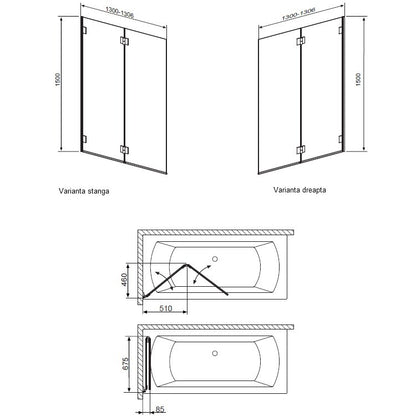 1300-1306

1500

Varianta stanga

1300-1306

1500

Varianta dreapta

460

510

675

85